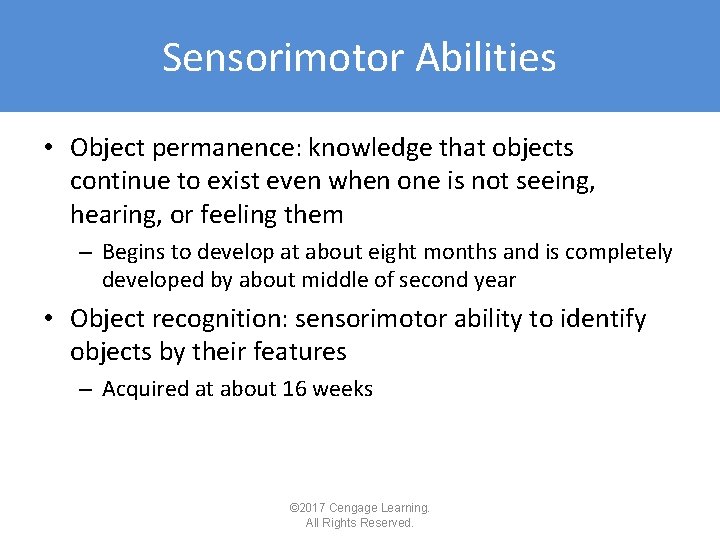 Sensorimotor Abilities

• Object permanence: knowledge that objects continue to exist even when one is not seeing, hearing, or feeling them

– Begins to develop at about eight months and is completely developed by about middle of second year

• Object recognition: sensorimotor ability to identify objects by their features

– Acquired at about 16 weeks

©2017 Cengage Learning. All Rights Reserved.